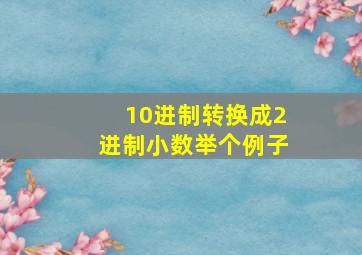 10进制转换成2进制小数举个例子